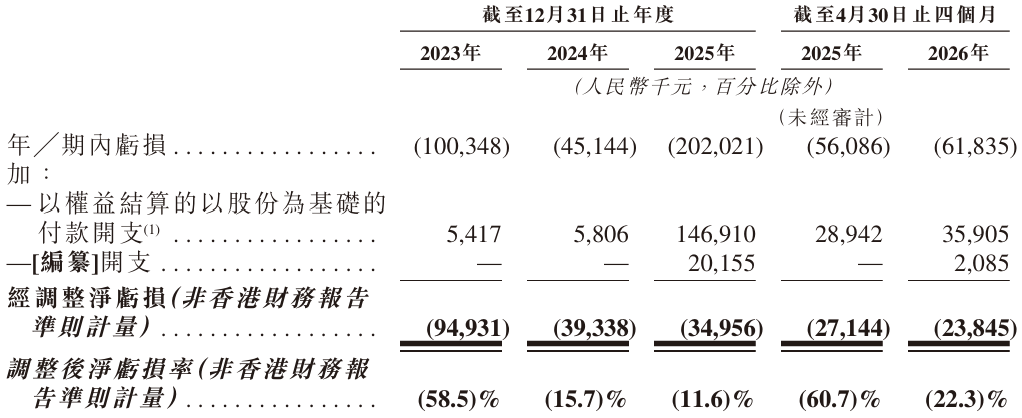 | | 截至12月31日止年度 | | | 截至4月30日止四個月 | |
|---|---|---|---|---|---|
| | 2023年 | 2024年 | 2025年 | 2025年 | 2026年 |
| | (人民幣千元,百分比除外) | | | | |
| | | | | (未經審計) | |
| 年/期內虧損 | (100,348) | (45,144) | (202,021) | (56,086) | (61,835) |
| 加: | | | | | |
| —以權益結算的以股份為基礎的付款開支$^{(1)}$ | 5,417 | 5,806 | 146,910 | 28,942 | 35,905 |
| —[編纂]開支 | — | — | 20,155 | — | 2,085 |
| 經調整淨虧損(非香港財務報告準則計量) | (94,931) | (39,338) | (34,956) | (27,144) | (23,845) |
| 調整後淨虧損率(非香港財務報告準則計量) | (58.5)% | (15.7)% | (11.6)% | (60.7)% | (22.3)% |